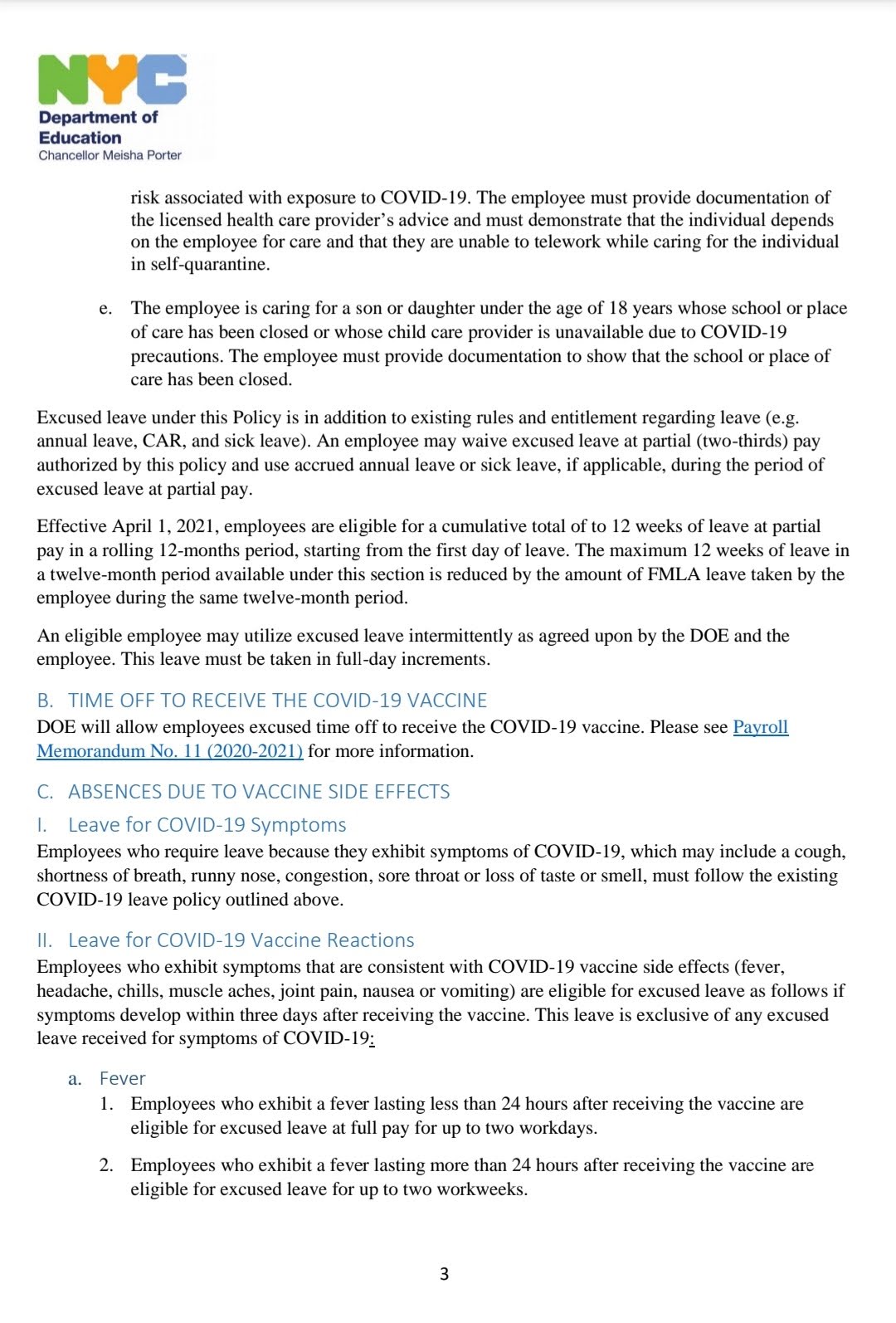 NYC
Department of Education
Chancellor Meisha Porter

risk associated with exposure to COVID-19. The employee must provide documentation of the licensed health care provider's advice and must demonstrate that the individual depends on the employee for care and that they are unable to telework while caring for the individual in self-quarantine.

e. The employee is caring for a son or daughter under the age of 18 years whose school or place of care has been closed or whose child care provider is unavailable due to COVID-19 precautions. The employee must provide documentation to show that the school or place of care has been closed.

Excused leave under this Policy is in addition to existing rules and entitlement regarding leave (e.g. annual leave, CAR, and sick leave). An employee may waive excused leave at partial (two-thirds) pay authorized by this policy and use accrued annual leave or sick leave, if applicable, during the period of excused leave at partial pay.

Effective April 1, 2021, employees are eligible for a cumulative total of to 12 weeks of leave at partial pay in a rolling 12-months period, starting from the first day of leave. The maximum 12 weeks of leave in a twelve-month period available under this section is reduced by the amount of FMLA leave taken by the employee during the same twelve-month period.

An eligible employee may utilize excused leave intermittently as agreed upon by the DOE and the employee. This leave must be taken in full-day increments.

B. TIME OFF TO RECEIVE THE COVID-19 VACCINE
DOE will allow employees excused time off to receive the COVID-19 vaccine. Please see Payroll Memorandum No. 11 (2020-2021) for more information.

C. ABSENCES DUE TO VACCINE SIDE EFFECTS
I. Leave for COVID-19 Symptoms
Employees who require leave because they exhibit symptoms of COVID-19, which may include a cough, shortness of breath, runny nose, congestion, sore throat or loss of taste or smell, must follow the existing COVID-19 leave policy outlined above.

II. Leave for COVID-19 Vaccine Reactions
Employees who exhibit symptoms that are consistent with COVID-19 vaccine side effects (fever, headache, chills, muscle aches, joint pain, nausea or vomiting) are eligible for excused leave as follows if symptoms develop within three days after receiving the vaccine. This leave is exclusive of any excused leave received for symptoms of COVID-19:

a. Fever
1. Employees who exhibit a fever lasting less than 24 hours after receiving the vaccine are eligible for excused leave at full pay for up to two workdays.

2. Employees who exhibit a fever lasting more than 24 hours after receiving the vaccine are eligible for excused leave for up to two workweeks.

3